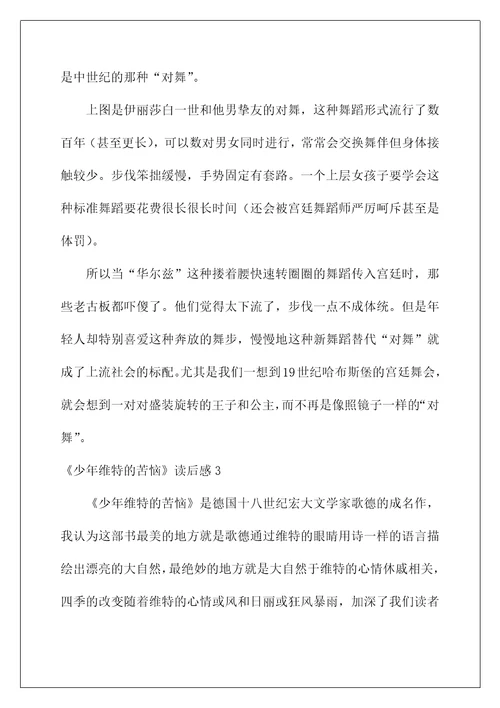 是中世纪的那种“对舞”。

上图是伊丽莎白一世和他男挚友的对舞，这种舞蹈形式流行了数百年（甚至更长），可以数对男女同时进行，常常会交换舞伴但身体接触较少。步伐笨拙缓慢，手势固定有套路。一个上层女孩子要学会这种标准舞蹈要花费很长很长时间（还会被宫廷舞蹈师严厉呵斥甚至是体罚）。

所以当“华尔兹”这种搂着腰快速转圈圈的舞蹈传入宫廷时，那些老古板都吓傻了。他们觉得太下流了，步伐一点不成体统。但是年轻人却特别喜爱这种奔放的舞步，慢慢地这种新舞蹈替代“对舞”就成了上流社会的标配。尤其是我们一想到19世纪哈布斯堡的宫廷舞会，就会想到一对对盛装旋转的王子和公主，而不再是像照镜子一样的“对舞”。

《少年维特的苦恼》读后感3

《少年维特的苦恼》是德国十八世纪宏大文学家歌德的成名作，我认为这部书最美的地方就是歌德通过维特的眼睛用诗一样的语言描绘出漂亮的大自然，最绝妙的地方就是大自然于维特的心情休戚相关，四季的改变随着维特的心情或风和日丽或狂风暴雨，加深了我们读者